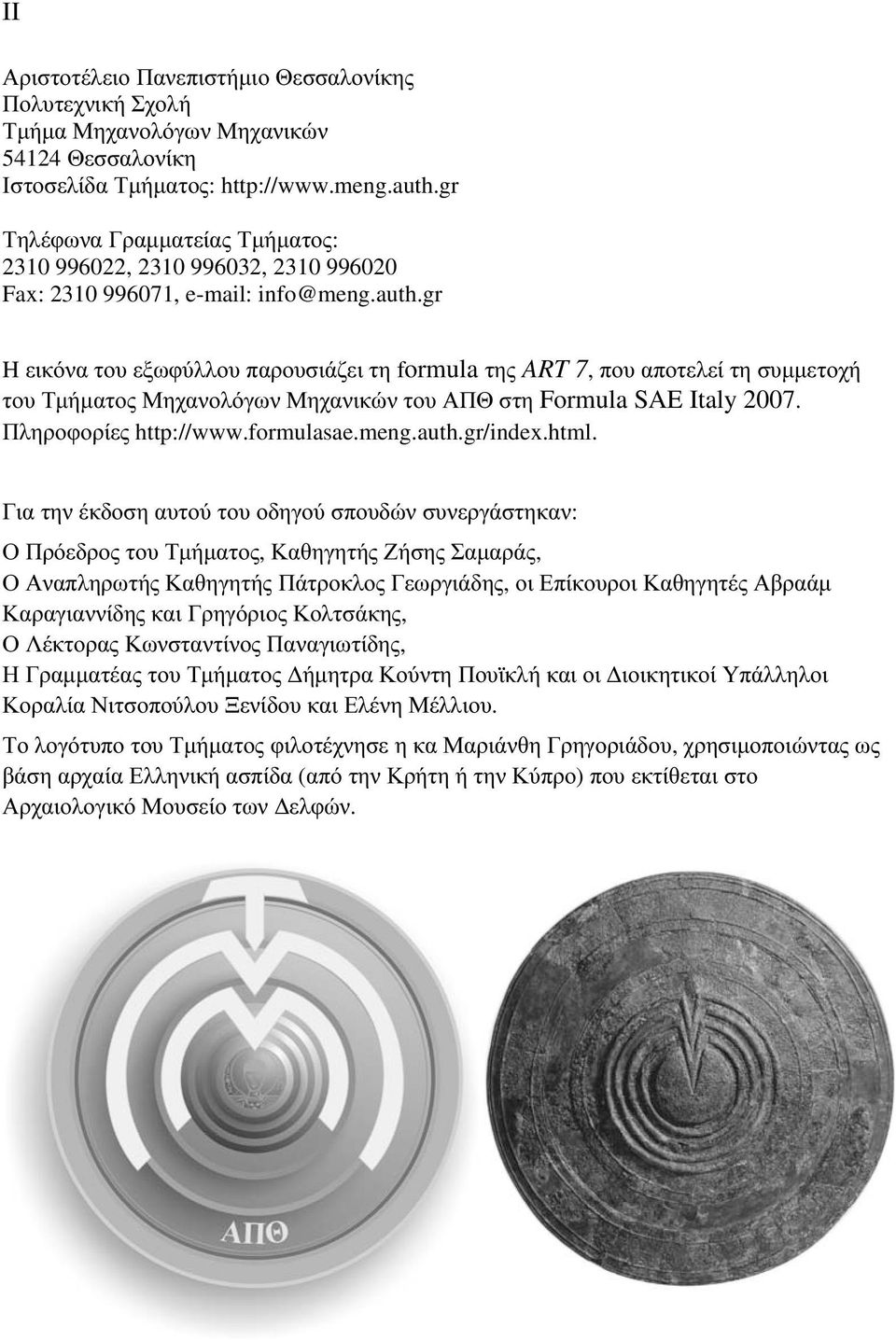 II

Αριστοτέλειο Πανεπιστήμιο Θεσσαλονίκης
Πολυτεχνική Σχολή
Τμήμα Μηχανολόγων Μηχανικών
54124 Θεσσαλονίκη
Ιστοσελίδα Τμήματος: http://www.meng.auth.gr

Τηλέφωνα Γραμματείας Τμήματος:
2310 996022, 2310 996032, 2310 996020
Fax: 2310 996071, e-mail: info@meng.auth.gr

Η εικόνα του εξωφύλλου παρουσιάζει τη formula της ART 7, που αποτελεί τη συμμετοχή του Τμήματος Μηχανολόγων Μηχανικών του ΑΠΘ στη Formula SAE Italy 2007. Πληροφορίες http://www.formulasae.meng.auth.gr/index.html.

Για την έκδοση αυτού του οδηγού σπουδών συνεργάστηκαν:
Ο Πρόεδρος του Τμήματος, Καθηγητής Ζήσης Σαμαράς,
Ο Αναπληρωτής Καθηγητής Πάτροκλος Γεωργιάδης, οι Επίκουροι Καθηγητές Αβραάμ Καραγιαννίδης και Γρηγόριος Κολτσάκης,
Ο Λέκτορας Κωνσταντίνος Παναγιωτίδης,
Η Γραμματέας του Τμήματος Δήμητρα Κούντη Πουϊκλή και οι Διοικητικοί Υπάλληλοι Κοραλία Νιτσοπούλου Ξενίδου και Ελένη Μέλλιου.

Το λογότυπο του Τμήματος φιλοτέχνησε η κα Μαριάνθη Γρηγοριάδου, χρησιμοποιώντας ως βάση αρχαία Ελληνική ασπίδα (από την Κρήτη ή την Κύπρο) που εκτίθεται στο Αρχαιολογικό Μουσείο των Δελφών.

ΑΠΘ